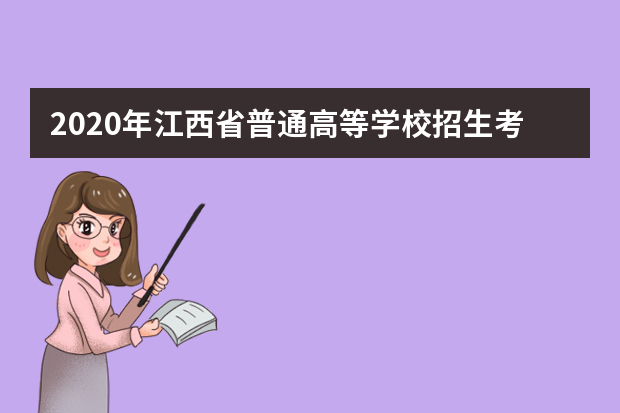 2020年江西省普通高等学校招生考